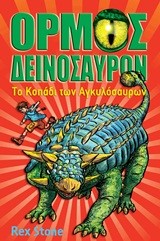 ΟΡΜΟΣ
ΔΕΙΝΟΣΑΥΡΩΝ
Το Κοπάδι των Αγκυλόσαυρων

Rex Stone